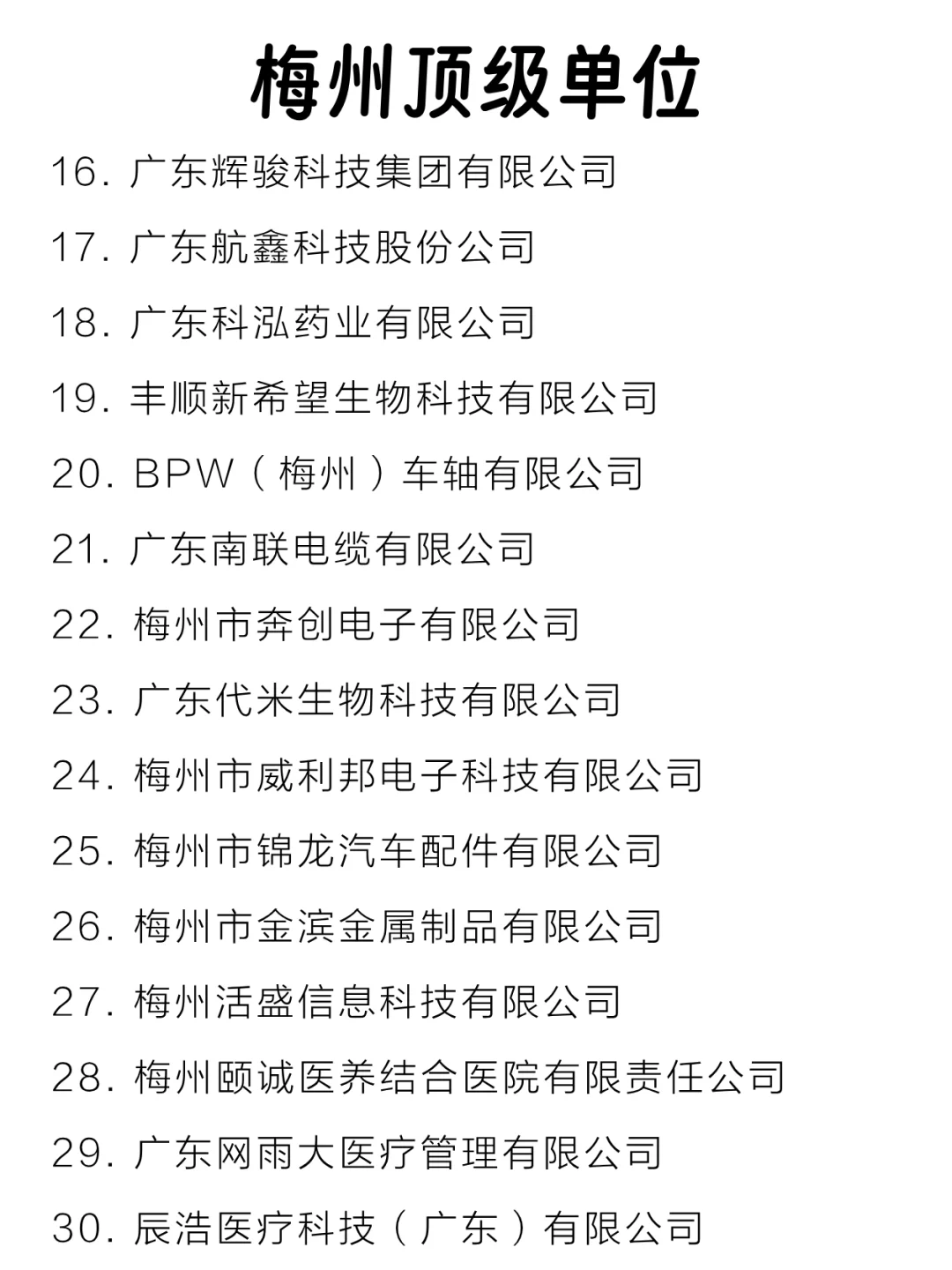 梅州顶级单位

16. 广东辉骏科技集团有限公司

17. 广东航鑫科技股份公司

18. 广东科泓药业有限公司

19. 丰顺新希望生物科技有限公司

20. BPW（梅州）车轴有限公司

21. 广东南联电缆有限公司

22. 梅州市奔创电子有限公司

23. 广东代米生物科技有限公司

24. 梅州市威利邦电子科技有限公司

25. 梅州市锦龙汽车配件有限公司

26. 梅州市金滨金属制品有限公司

27. 梅州活盛信息科技有限公司

28. 梅州颐诚医养结合医院有限责任公司

29. 广东网雨大医疗管理有限公司

30. 辰浩医疗科技（广东）有限公司